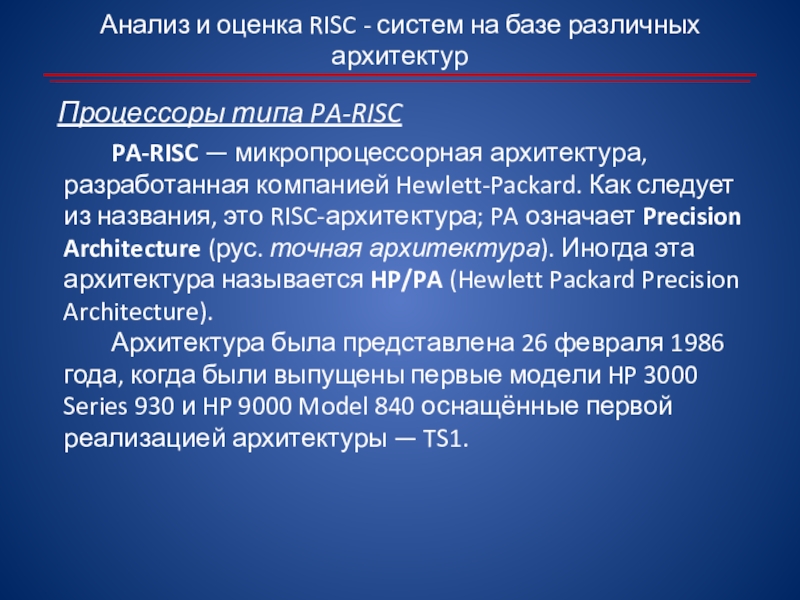 Анализ и оценка RISC - систем на базе различных архитектур

Процессоры типа PA-RISC

PA-RISC — микропроцессорная архитектура, разработанная компанией Hewlett-Packard. Как следует из названия, это RISC-архитектура; PA означает Precision Architecture (рус. точная архитектура). Иногда эта архитектура называется HP/PA (Hewlett Packard Precision Architecture).

Архитектура была представлена 26 февраля 1986 года, когда были выпущены первые модели HP 3000 Series 930 и HP 9000 Model 840 оснащённые первой реализацией архитектуры — TS1.